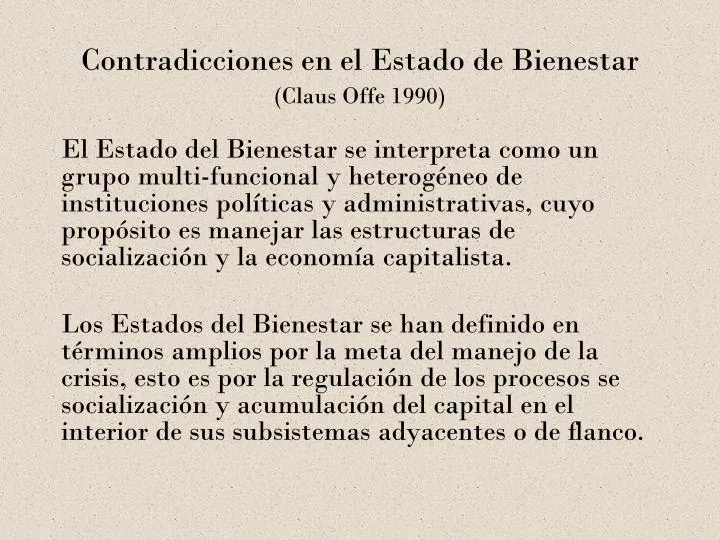 Contradicciones en el Estado de Bienestar
(Claus Offe 1990)

El Estado del Bienestar se interpreta como un grupo multi-funcional y heterogéneo de instituciones políticas y administrativas, cuyo propósito es manejar las estructuras de socialización y la economía capitalista.

Los Estados del Bienestar se han definido en términos amplios por la meta del manejo de la crisis, esto es por la regulación de los procesos se socialización y acumulación del capital en el interior de sus subsistemas adyacentes o de flanco.